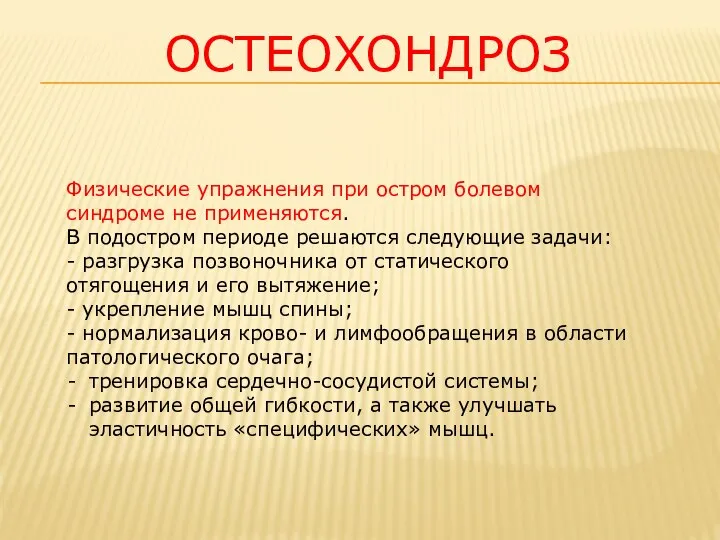 ОСТЕОХОНДРОЗ

Физические упражнения при остром болевом синдроме не применяются.
В подостром периоде решаются следующие задачи:
- разгрузка позвоночника от статического отягощения и его вытяжение;
- укрепление мышц спины;
- нормализация крово- и лимфообращения в области патологического очага;
- тренировка сердечно-сосудистой системы;
- развитие общей гибкости, а также улучшать эластичность «специфических» мышц.